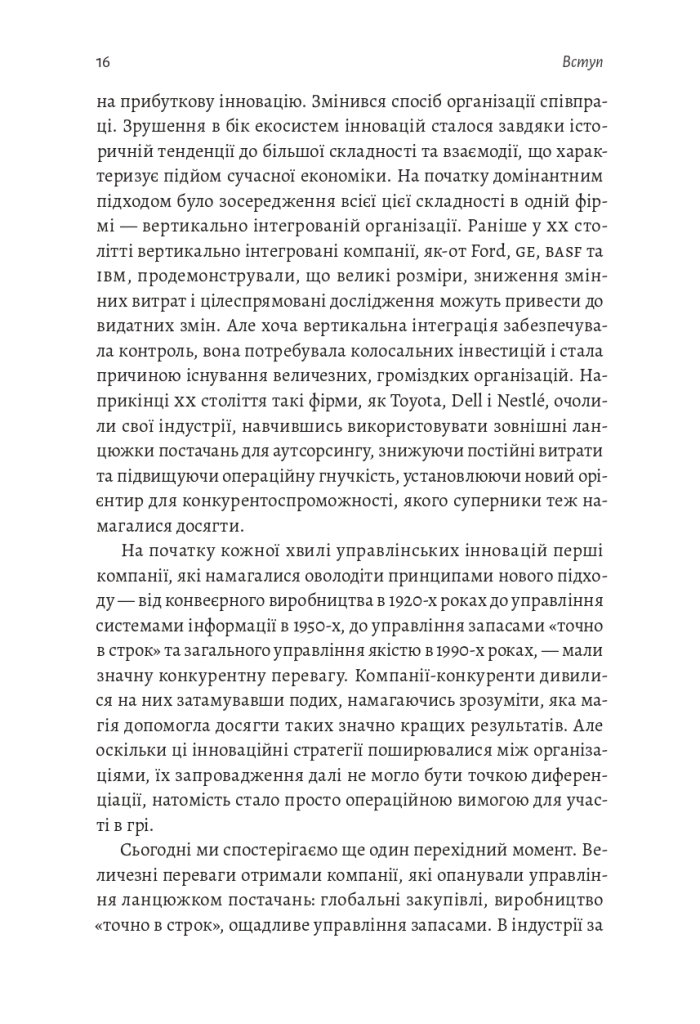 16 Вступ

на прибуткову інновацію. Змінився спосіб організації співпраці. Зрушення в бік екосистем інновацій сталося завдяки історичній тенденції до більшої складності та взаємодії, що характеризує підйом сучасної економіки. На початку домінантним підходом було зосередження всієї цієї складності в одній фірмі — вертикально інтегрованій організації. Раніше у XX столітті вертикально інтегровані компанії, як-от Ford, GE, BASF та IBM, продемонстрували, що великі розміри, зниження змінних витрат і цілеспрямовані дослідження можуть привести до видатних змін. Але хоча вертикальна інтеграція забезпечувала контроль, вона потребувала колосальних інвестицій і стала причиною існування величезних, громіздких організацій. Наприкінці XX століття такі фірми, як Toyota, Dell і Nestlé, очолили свої індустрії, навчившись використовувати зовнішні ланцюжки постачань для аутсорсингу, знижуючи постійні витрати та підвищуючи операційну гнучкість, установлюючи новий орієнтир для конкурентоспроможності, якого суперники теж намагалися досягти.

На початку кожної хвилі управлінських інновацій перші компанії, які намагалися оволодіти принципами нового підходу — від конвеєрного виробництва в 1920-х роках до управління системами інформації в 1950-х, до управління запасами «точно в строк» та загального управління якістю в 1990-х роках, — мали значну конкурентну перевагу. Компанії-конкуренти дивилися на них затамувавши подих, намагаючись зрозуміти, яка магія допомогла досягти таких значно кращих результатів. Але оскільки ці інноваційні стратегії поширювалися між організаціями, їх запровадження далі не могло бути точкою диференціації, натомість стало просто операційною вимогою для участі в грі.

Сьогодні ми спостерігаємо ще один перехідний момент. Величезні переваги отримали компанії, які опанували управління ланцюжком постачань: глобальні закупівлі, виробництво «точно в строк», ощадливе управління запасами. В індустрії за